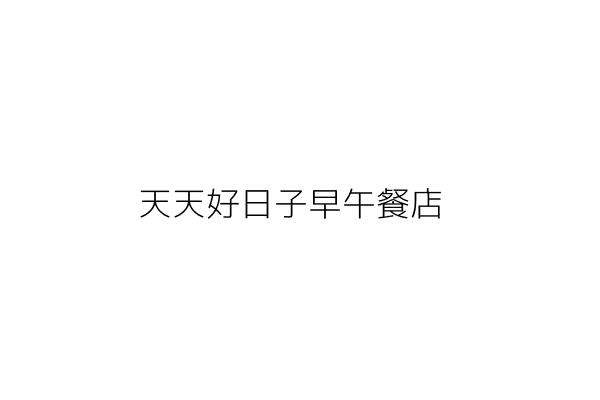 天天好日子早午餐店